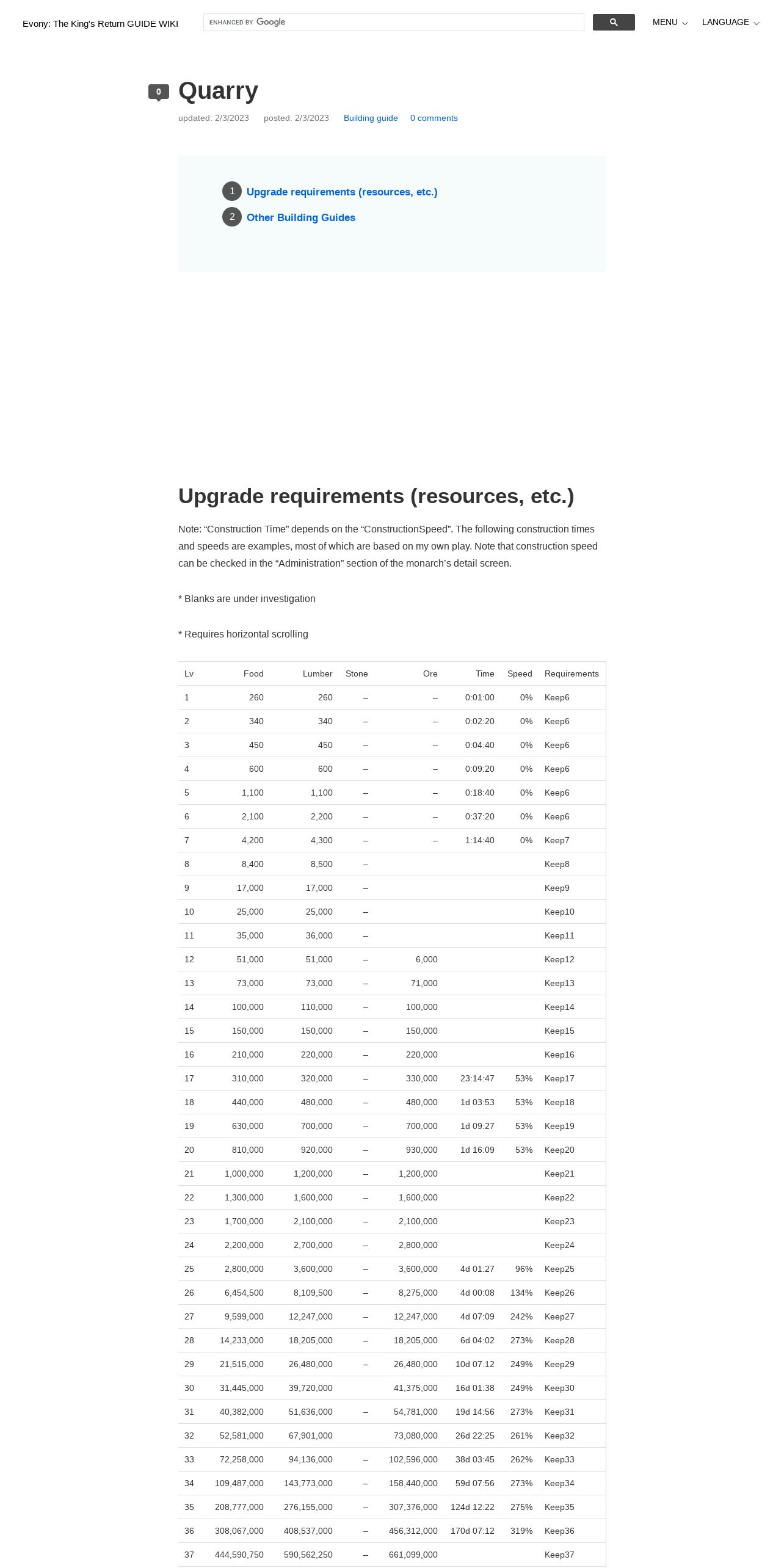 Evony: The King's Return GUIDE WIKI

ENHANCED BY Google

MENU LANGUAGE

0

Quarry

updated: 2/3/2023 posted: 2/3/2023 Building guide 0 comments

1 Upgrade requirements (resources, etc.)
2 Other Building Guides

Upgrade requirements (resources, etc.)

Note: “Construction Time” depends on the “ConstructionSpeed”. The following construction times and speeds are examples, most of which are based on my own play. Note that construction speed can be checked in the “Administration” section of the monarch’s detail screen.

* Blanks are under investigation

* Requires horizontal scrolling

| Lv | Food | Lumber | Stone | Ore | Time | Speed | Requirements |
|---|---|---|---|---|---|---|---|
| 1 | 260 | 260 | – | – | 0:01:00 | 0% | Keep6 |
| 2 | 340 | 340 | – | – | 0:02:20 | 0% | Keep6 |
| 3 | 450 | 450 | – | – | 0:04:40 | 0% | Keep6 |
| 4 | 600 | 600 | – | – | 0:09:20 | 0% | Keep6 |
| 5 | 1,100 | 1,100 | – | – | 0:18:40 | 0% | Keep6 |
| 6 | 2,100 | 2,200 | – | – | 0:37:20 | 0% | Keep6 |
| 7 | 4,200 | 4,300 | – | – | 1:14:40 | 0% | Keep7 |
| 8 | 8,400 | 8,500 | – | | | | Keep8 |
| 9 | 17,000 | 17,000 | – | | | | Keep9 |
| 10 | 25,000 | 25,000 | – | | | | Keep10 |
| 11 | 35,000 | 36,000 | – | | | | Keep11 |
| 12 | 51,000 | 51,000 | – | 6,000 | | | Keep12 |
| 13 | 73,000 | 73,000 | – | 71,000 | | | Keep13 |
| 14 | 100,000 | 110,000 | – | 100,000 | | | Keep14 |
| 15 | 150,000 | 150,000 | – | 150,000 | | | Keep15 |
| 16 | 210,000 | 220,000 | – | 220,000 | | | Keep16 |
| 17 | 310,000 | 320,000 | – | 330,000 | 23:14:47 | 53% | Keep17 |
| 18 | 440,000 | 480,000 | – | 480,000 | 1d 03:53 | 53% | Keep18 |
| 19 | 630,000 | 700,000 | – | 700,000 | 1d 09:27 | 53% | Keep19 |
| 20 | 810,000 | 920,000 | – | 930,000 | 1d 16:09 | 53% | Keep20 |
| 21 | 1,000,000 | 1,200,000 | – | 1,200,000 | | | Keep21 |
| 22 | 1,300,000 | 1,600,000 | – | 1,600,000 | | | Keep22 |
| 23 | 1,700,000 | 2,100,000 | – | 2,100,000 | | | Keep23 |
| 24 | 2,200,000 | 2,700,000 | – | 2,800,000 | | | Keep24 |
| 25 | 2,800,000 | 3,600,000 | – | 3,600,000 | 4d 01:27 | 96% | Keep25 |
| 26 | 6,454,500 | 8,109,500 | – | 8,275,000 | 4d 00:08 | 134% | Keep26 |
| 27 | 9,599,000 | 12,247,000 | – | 12,247,000 | 4d 07:09 | 242% | Keep27 |
| 28 | 14,233,000 | 18,205,000 | – | 18,205,000 | 6d 04:02 | 273% | Keep28 |
| 29 | 21,515,000 | 26,480,000 | – | 26,480,000 | 10d 07:12 | 249% | Keep29 |
| 30 | 31,445,000 | 39,720,000 | | 41,375,000 | 16d 01:38 | 249% | Keep30 |
| 31 | 40,382,000 | 51,636,000 | – | 54,781,000 | 19d 14:56 | 273% | Keep31 |
| 32 | 52,581,000 | 67,901,000 | | 73,080,000 | 26d 22:25 | 261% | Keep32 |
| 33 | 72,258,000 | 94,136,000 | – | 102,596,000 | 38d 03:45 | 262% | Keep33 |
| 34 | 109,487,000 | 143,773,000 | – | 158,440,000 | 59d 07:56 | 273% | Keep34 |
| 35 | 208,777,000 | 276,155,000 | – | 307,376,000 | 124d 12:22 | 275% | Keep35 |
| 36 | 308,067,000 | 408,537,000 | – | 456,312,000 | 170d 07:12 | 319% | Keep36 |
| 37 | 444,590,750 | 590,562,250 | – | 661,099,000 | | | Keep37 |